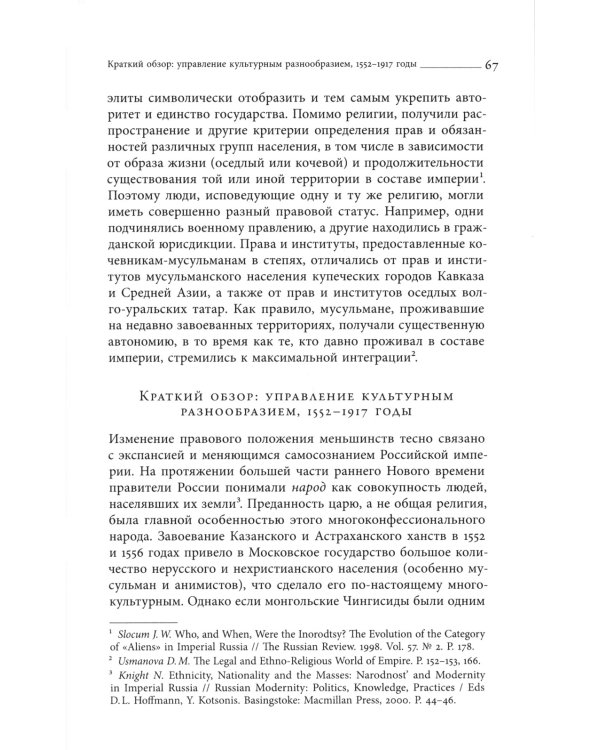 Краткий обзор: управление культурным разнообразием, 1552–1917 годы 67

элиты символически отобразить и тем самым укрепить авторитет и единство государства. Помимо религии, получили распространение и другие критерии определения прав и обязанностей различных групп населения, в том числе в зависимости от образа жизни (оседлый или кочевой) и продолжительности существования той или иной территории в составе империи$^1$. Поэтому люди, исповедующие одну и ту же религию, могли иметь совершенно разный правовой статус. Например, одни подчинялись военному правлению, а другие находились в гражданской юрисдикции. Права и институты, предоставленные кочевникам-мусульманам в степях, отличались от прав и институтов мусульманского населения купеческих городов Кавказа и Средней Азии, а также от прав и институтов оседлых волго-уральских татар. Как правило, мусульмане, проживавшие на недавно завоеванных территориях, получали существенную автономию, в то время как те, кто давно проживал в составе империи, стремились к максимальной интеграции$^2$.

Краткий обзор: управление культурным разнообразием, 1552–1917 годы

Изменение правового положения меньшинств тесно связано с экспансией и меняющимся самосознанием Российской империи. На протяжении большей части раннего Нового времени правители России понимали народ как совокупность людей, населявших их земли$^3$. Преданность царю, а не общая религия, была главной особенностью этого многоконфессионального народа. Завоевание Казанского и Астраханского ханств в 1552 и 1556 годах привело в Московское государство большое количество нерусского и нехристианского населения (особенно мусульман и анимистов), что сделало его по-настоящему многокультурным. Однако если монгольские Чингисиды были одним

$^1$ Slocum J. W. Who, and When, Were the Inorodtsy? The Evolution of the Category of «Aliens» in Imperial Russia // The Russian Review. 1998. Vol. 57. № 2. P. 178.
$^2$ Usmanova D. M. The Legal and Ethno-Religious World of Empire. P. 152–153, 166.
$^3$ Knight N. Ethnicity, Nationality and the Masses: Narodnost' and Modernity in Imperial Russia // Russian Modernity: Politics, Knowledge, Practices / Eds D. L. Hoffmann, Y. Kotsonis. Basingstoke: Macmillan Press, 2000. P. 44–46.